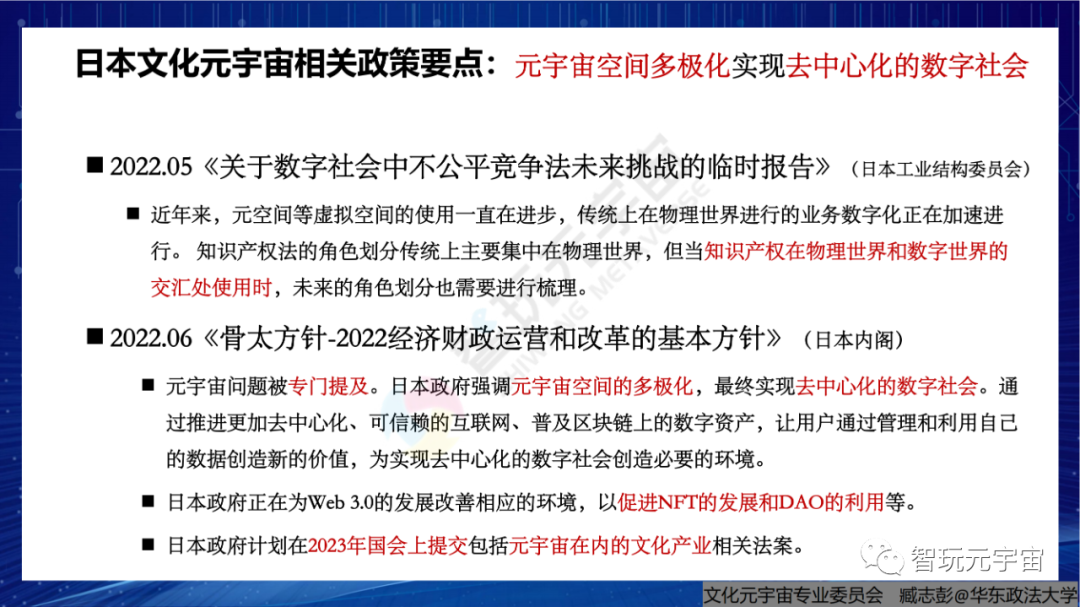 日本文化元宇宙相关政策要点：元宇宙空间多极化实现去中心化的数字社会

■ 2022.05《关于数字社会中不公平竞争法未来挑战的临时报告》（日本工业结构委员会）

■ 近年来，元空间等虚拟空间的使用一直在进步，传统上在物理世界进行的业务数字化正在加速进行。知识产权法的角色划分传统上主要集中在物理世界，但当知识产权在物理世界和数字世界的交汇处使用时，未来的角色划分也需要进行梳理。

■ 2022.06《骨太方针-2022经济财政运营和改革的基本方针》（日本内阁）

■ 元宇宙问题被专门提及。日本政府强调元宇宙空间的多极化，最终实现去中心化的数字社会。通过推进更加去中心化、可信赖的互联网、普及区块链上的数字资产，让用户通过管理和利用自己的数据创造新的价值，为实现去中心化的数字社会创造必要的环境。

■ 日本政府正在为Web 3.0的发展改善相应的环境，以促进NFT的发展和DAO的利用等。

■ 日本政府计划在2023年国会上提交包括元宇宙在内的文化产业相关法案。

智玩元宇宙

文化元宇宙专业委员会 臧志彭@华东政法大学